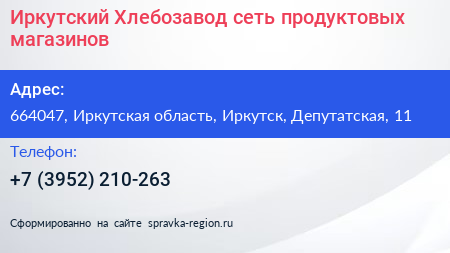 Иркутский Хлебозавод сеть продуктовых магазинов

Адрес:

664047, Иркутская область, Иркутск, Депутатская, 11

Телефон:

+7 (3952) 210-263

Сформированно на сайте spravka-region.ru